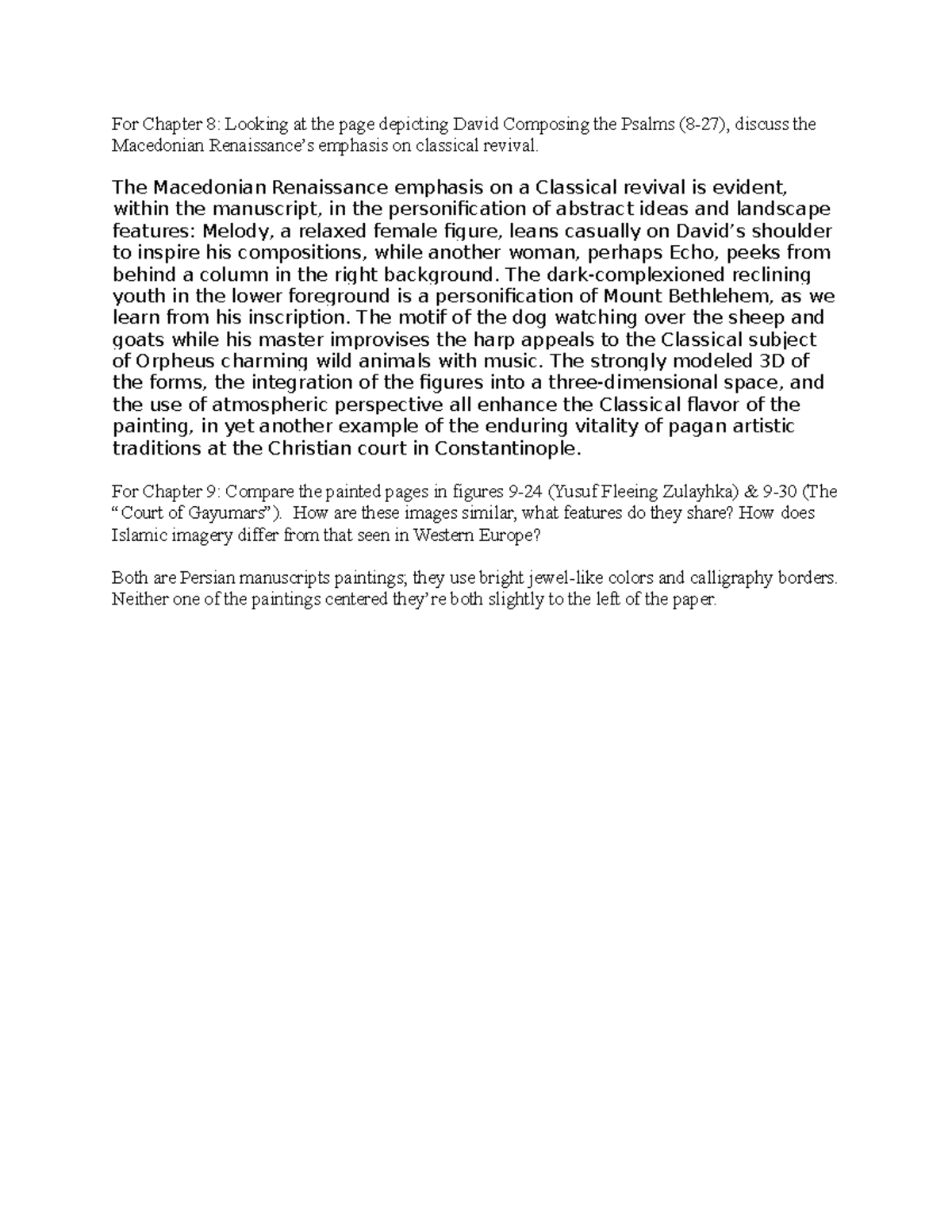 For Chapter 8: Looking at the page depicting David Composing the Psalms (8-27), discuss the Macedonian Renaissance's emphasis on classical revival.

The Macedonian Renaissance emphasis on a Classical revival is evident, within the manuscript, in the personification of abstract ideas and landscape features: Melody, a relaxed female figure, leans casually on David's shoulder to inspire his compositions, while another woman, perhaps Echo, peeks from behind a column in the right background. The dark-complexioned reclining youth in the lower foreground is a personification of Mount Bethlehem, as we learn from his inscription. The motif of the dog watching over the sheep and goats while his master improvises the harp appeals to the Classical subject of Orpheus charming wild animals with music. The strongly modeled 3D of the forms, the integration of the figures into a three-dimensional space, and the use of atmospheric perspective all enhance the Classical flavor of the painting, in yet another example of the enduring vitality of pagan artistic traditions at the Christian court in Constantinople.

For Chapter 9: Compare the painted pages in figures 9-24 (Yusuf Fleeing Zulayhka) & 9-30 (The "Court of Gayumars"). How are these images similar, what features do they share? How does Islamic imagery differ from that seen in Western Europe?

Both are Persian manuscripts paintings; they use bright jewel-like colors and calligraphy borders. Neither one of the paintings centered they're both slightly to the left of the paper.